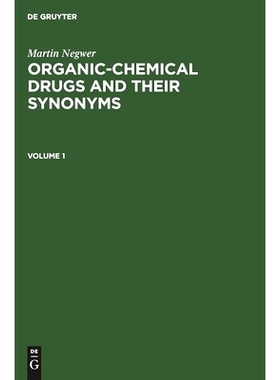 DE GRUYTER

Martin Negwer

ORGANIC-CHEMICAL DRUGS AND THEIR SYNONYMS

VOLUME 1

DE

G